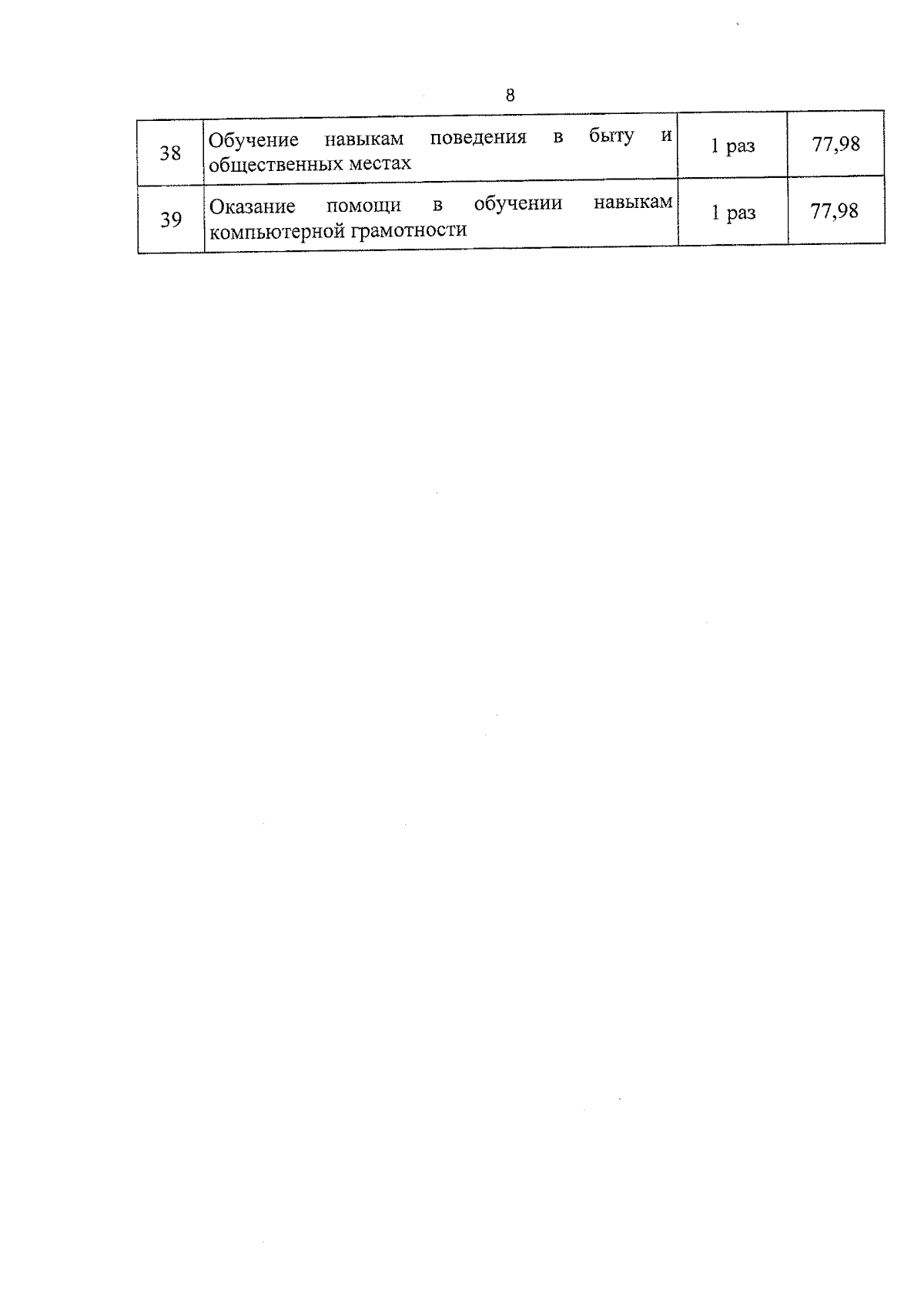 8

| 38 | Обучение навыкам поведения в быту и общественных местах | 1 раз | 77,98 |
|---|---|---|---|
| 39 | Оказание помощи в обучении навыкам компьютерной грамотности | 1 раз | 77,98 |